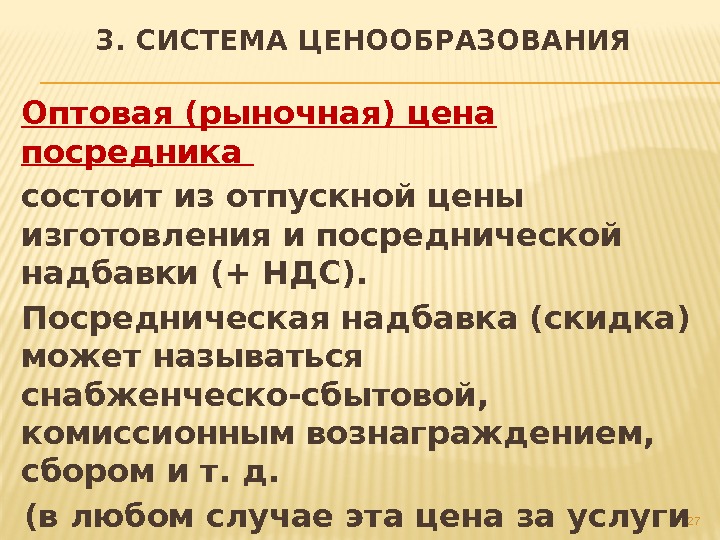 3. СИСТЕМА ЦЕНООБРАЗОВАНИЯ

Оптовая (рыночная) цена посредника

состоит из отпускной цены изготовления и посреднической надбавки (+ НДС).

Посредническая надбавка (скидка) может называться снабженческо-сбытовой, комиссионным вознаграждением, сбором и т. д.

(в любом случае эта цена за услуги

27